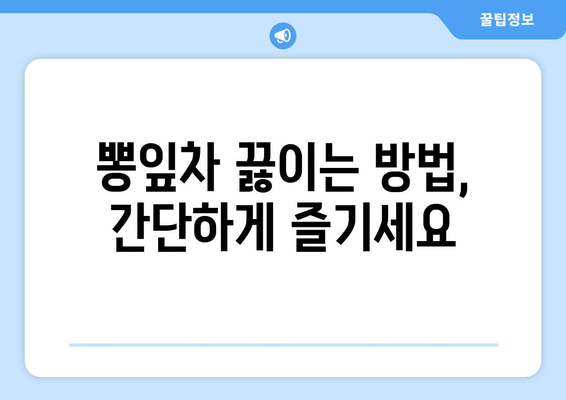 꿀팁정보

뽕잎차 끓이는 방법, 간단하게 즐기세요